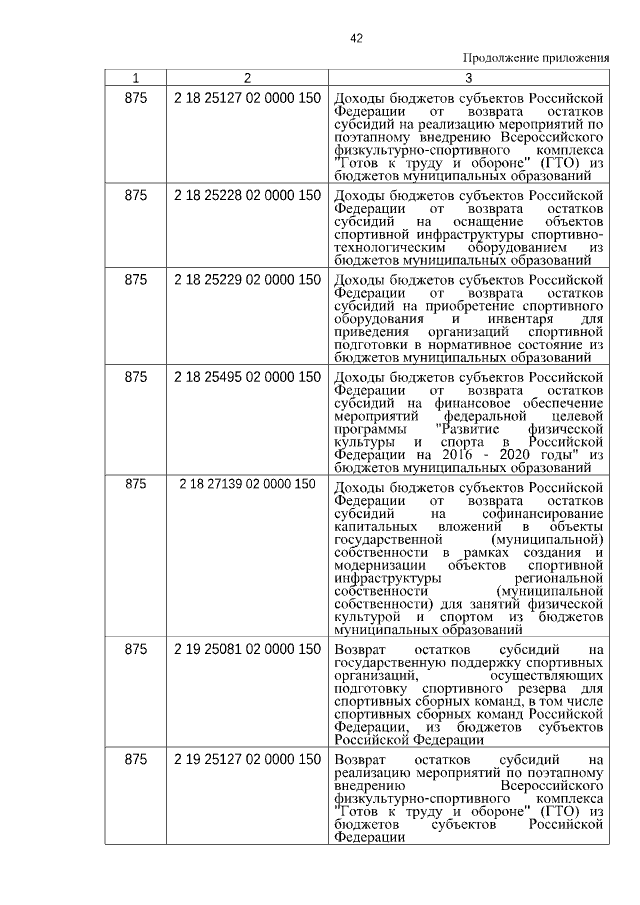 42

Продолжение приложения

| 1 | 2 | 3 |
|---|---|---|
| 875 | 2 18 25127 02 0000 150 | Доходы бюджетов субъектов Российской Федерации от возврата остатков субсидий на реализацию мероприятий по поэтапному внедрению Всероссийского физкультурно-спортивного комплекса "Готов к труду и обороне" (ГТО) из бюджетов муниципальных образований |
| 875 | 2 18 25228 02 0000 150 | Доходы бюджетов субъектов Российской Федерации от возврата остатков субсидий на оснащение объектов спортивной инфраструктуры спортивно-технологическим оборудованием из бюджетов муниципальных образований |
| 875 | 2 18 25229 02 0000 150 | Доходы бюджетов субъектов Российской Федерации от возврата остатков субсидий на приобретение спортивного оборудования и инвентаря для приведения организаций спортивной подготовки в нормативное состояние из бюджетов муниципальных образований |
| 875 | 2 18 25495 02 0000 150 | Доходы бюджетов субъектов Российской Федерации от возврата остатков субсидий на финансовое обеспечение мероприятий федеральной целевой программы "Развитие физической культуры и спорта в Российской Федерации на 2016 - 2020 годы" из бюджетов муниципальных образований |
| 875 | 2 18 27139 02 0000 150 | Доходы бюджетов субъектов Российской Федерации от возврата остатков субсидий на софинансирование капитальных вложений в объекты государственной (муниципальной) собственности в рамках создания и модернизации объектов спортивной инфраструктуры региональной собственности (муниципальной собственности) для занятий физической культурой и спортом из бюджетов муниципальных образований |
| 875 | 2 19 25081 02 0000 150 | Возврат остатков субсидий на государственную поддержку спортивных организаций, осуществляющих подготовку спортивного резерва для спортивных сборных команд, в том числе спортивных сборных команд Российской Федерации, из бюджетов субъектов Российской Федерации |
| 875 | 2 19 25127 02 0000 150 | Возврат остатков субсидий на реализацию мероприятий по поэтапному внедрению Всероссийского физкультурно-спортивного комплекса "Готов к труду и обороне" (ГТО) из бюджетов субъектов Российской Федерации |